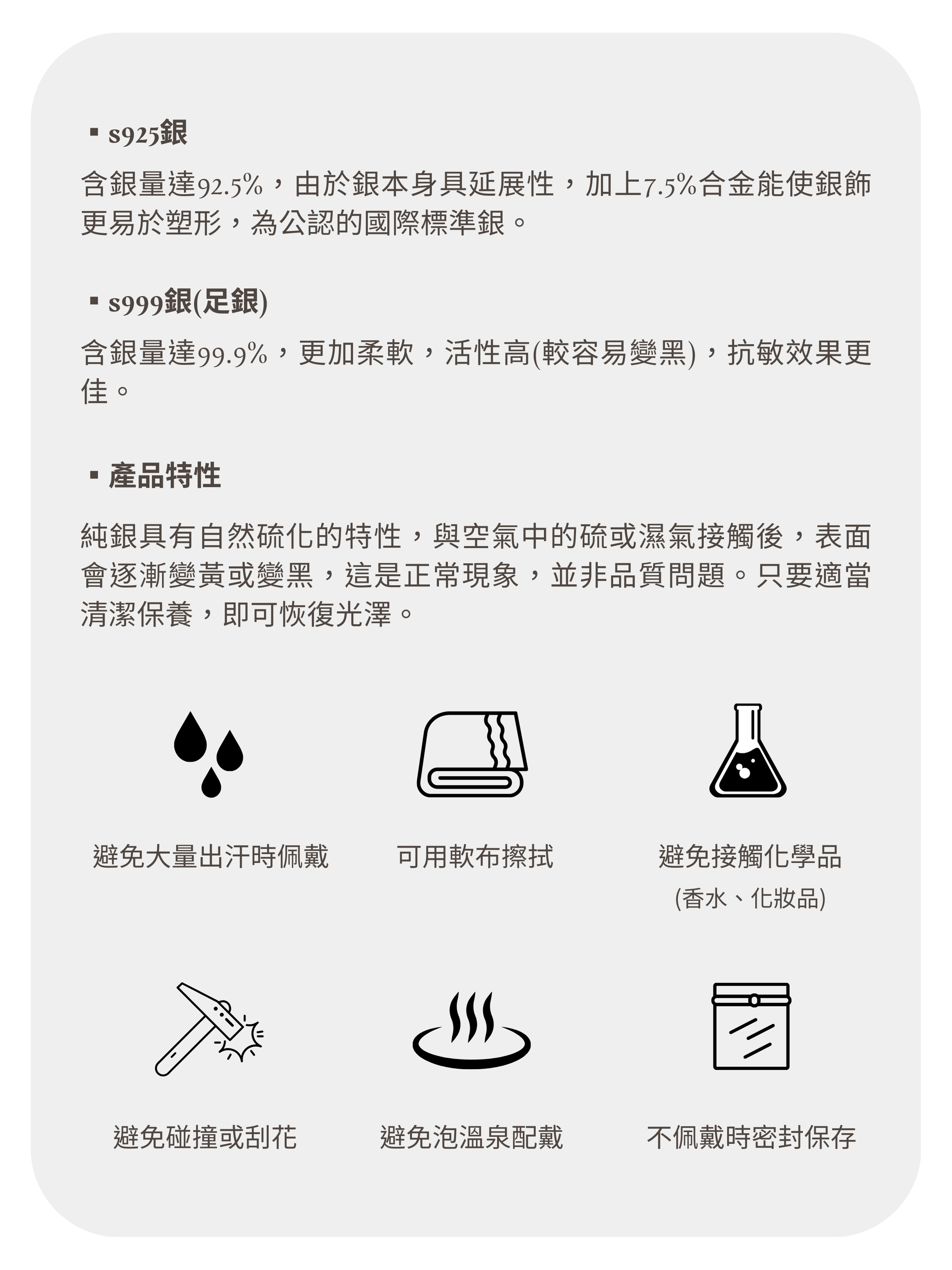 ▪ s925銀

含銀量達92.5%，由於銀本身具延展性，加上7.5%合金能使銀飾更易於塑形，為公認的國際標準銀。

▪ s999銀(足銀)

含銀量達99.9%，更加柔軟，活性高(較容易變黑)，抗敏效果更佳。

▪ 產品特性

純銀具有自然硫化的特性，與空氣中的硫或濕氣接觸後，表面會逐漸變黃或變黑，這是正常現象，並非品質問題。只要適當清潔保養，即可恢復光澤。

避免大量出汗時佩戴

可用軟布擦拭

避免接觸化學品
(香水、化妝品)

避免碰撞或刮花

避免泡溫泉配戴

不佩戴時密封保存